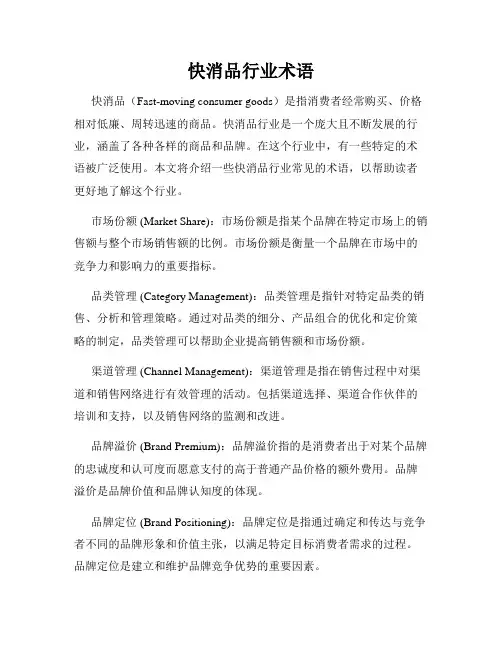 快消品行业术语

快消品（Fast-moving consumer goods）是指消费者经常购买、价格相对低廉、周转迅速的商品。快消品行业是一个庞大且不断发展的行业，涵盖了各种各样的商品和品牌。在这个行业中，有一些特定的术语被广泛使用。本文将介绍一些快消品行业常见的术语，以帮助读者更好地了解这个行业。

市场份额 (Market Share)：市场份额是指某个品牌在特定市场上的销售额与整个市场销售额的比例。市场份额是衡量一个品牌在市场中的竞争力和影响力的重要指标。

品类管理 (Category Management)：品类管理是指针对特定品类的销售、分析和管理策略。通过对品类的细分、产品组合的优化和定价策略的制定，品类管理可以帮助企业提高销售额和市场份额。

渠道管理 (Channel Management)：渠道管理是指在销售过程中对渠道和销售网络进行有效管理的活动。包括渠道选择、渠道合作伙伴的培训和支持，以及销售网络的监测和改进。

品牌溢价 (Brand Premium)：品牌溢价指的是消费者出于对某个品牌的忠诚度和认可度而愿意支付的高于普通产品价格的额外费用。品牌溢价是品牌价值和品牌认知度的体现。

品牌定位 (Brand Positioning)：品牌定位是指通过确定和传达与竞争者不同的品牌形象和价值主张，以满足特定目标消费者需求的过程。品牌定位是建立和维护品牌竞争优势的重要因素。